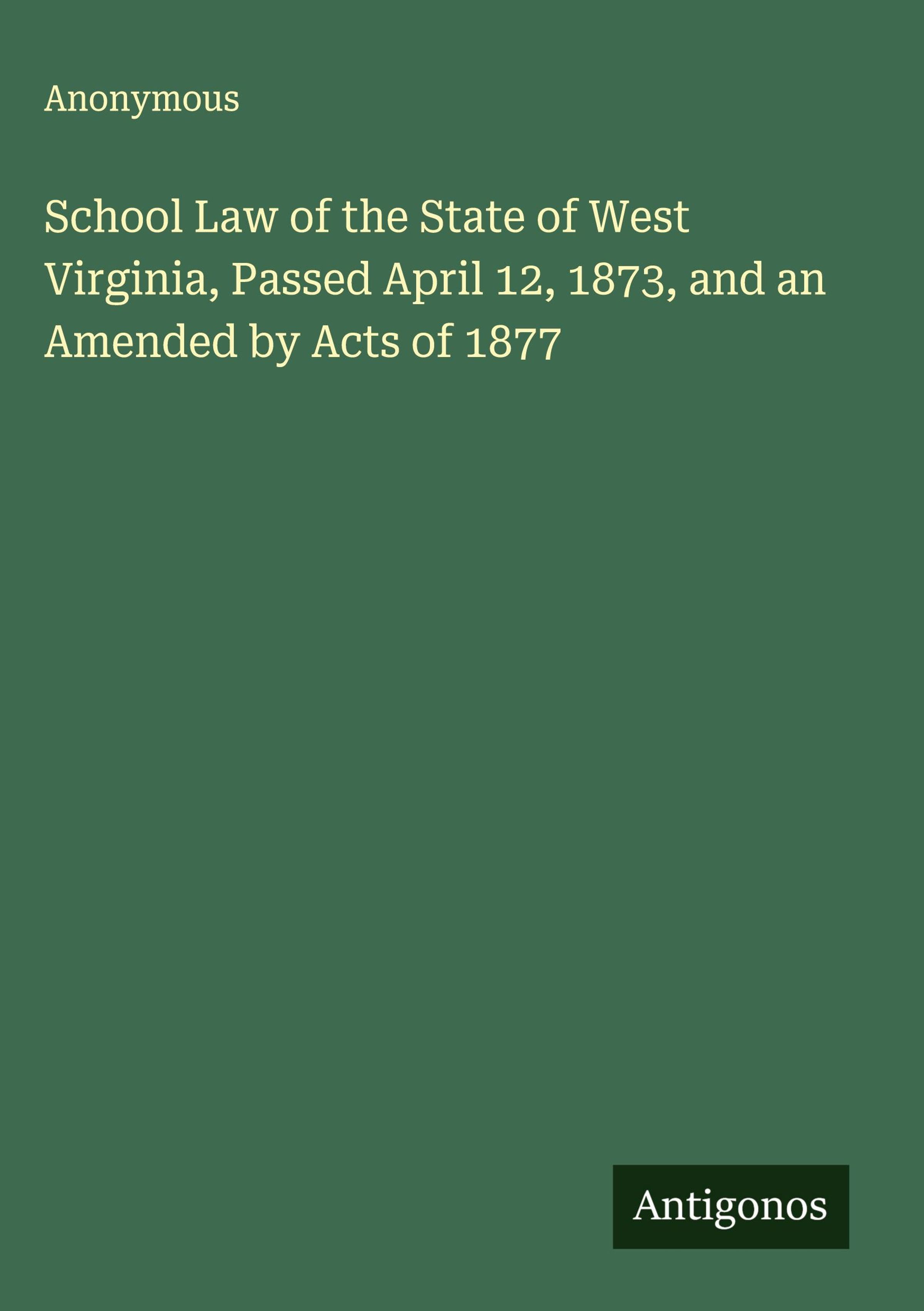 Anonymous

School Law of the State of West Virginia, Passed April 12, 1873, and an Amended by Acts of 1877

Antigonos